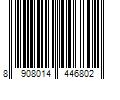 8 908014 446802